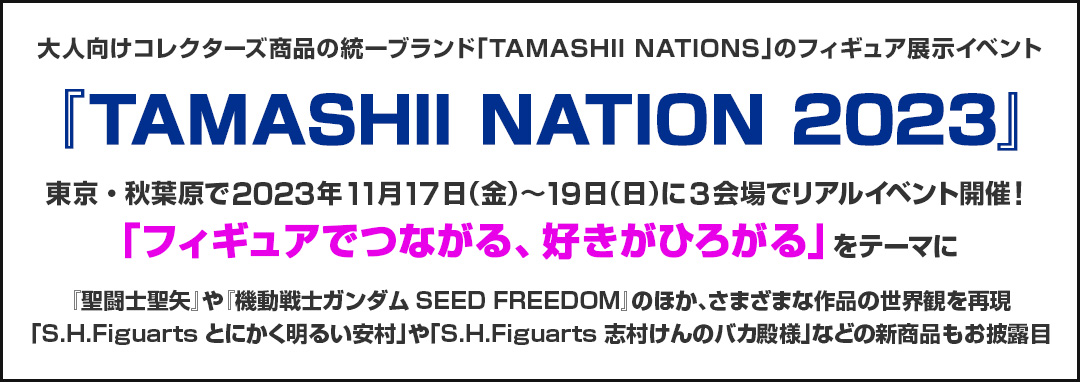 大人向けコレクターズ商品の統一ブランド「TAMASHII NATIONS」のフィギュア展示イベント

『TAMASHII NATION 2023』

東京・秋葉原で2023年11月17日（金）～19日（日）に3会場でリアルイベント開催！

「フィギュアでつながる、好きがひろがる」をテーマに

『聖闘士聖矢』や『機動戦士ガンダム SEED FREEDOM』のほか、さまざまな作品の世界観を再現
「S.H.Figuarts とにかく明るい安村」や「S.H.Figuarts 志村けんのバカ殿様」などの新商品もお披露目